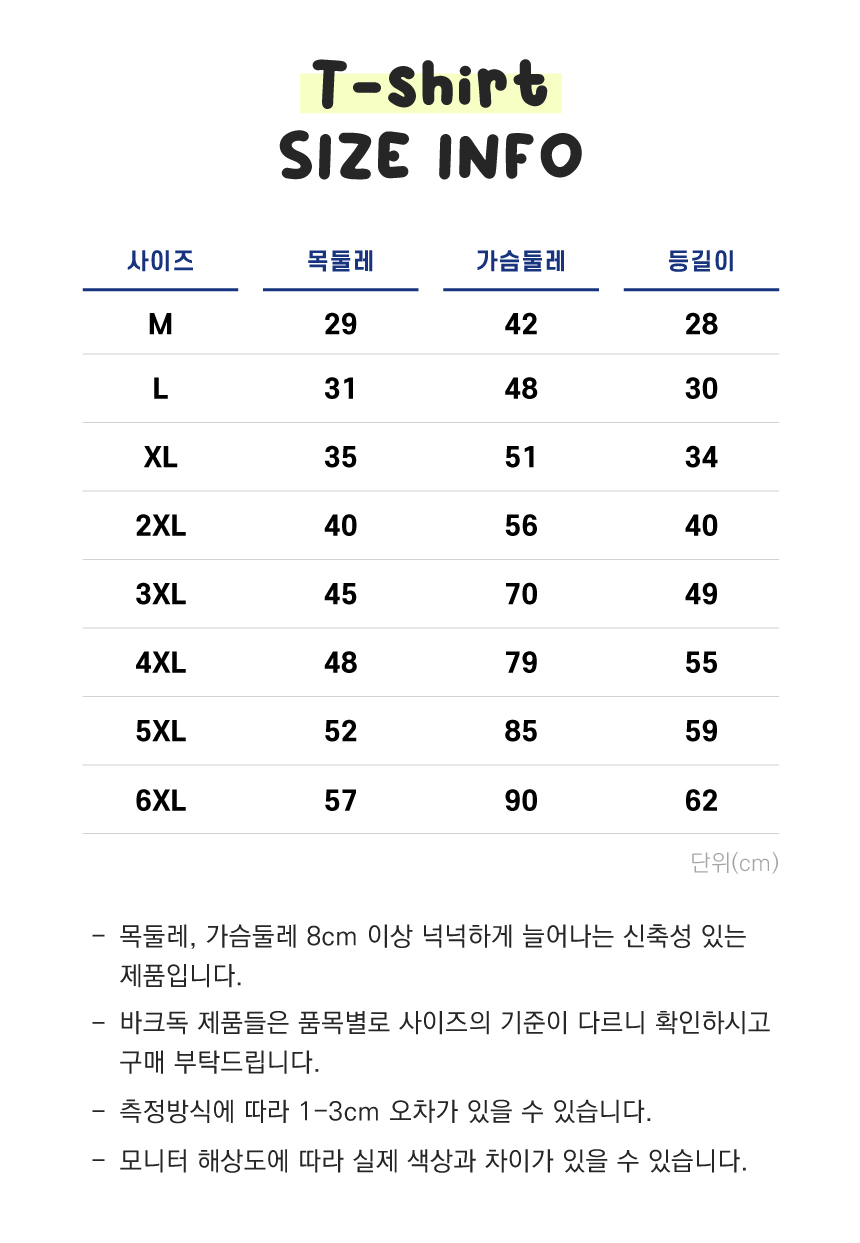 T-shirt
SIZE INFO

| 사이즈 | 목둘레 | 가슴둘레 | 등길이 |
|---|---|---|---|
| M | 29 | 42 | 28 |
| L | 31 | 48 | 30 |
| XL | 35 | 51 | 34 |
| 2XL | 40 | 56 | 40 |
| 3XL | 45 | 70 | 49 |
| 4XL | 48 | 79 | 55 |
| 5XL | 52 | 85 | 59 |
| 6XL | 57 | 90 | 62 |

단위(cm)

- 목둘레, 가슴둘레 8cm 이상 넉넉하게 늘어나는 신축성 있는 제품입니다.
- 바크독 제품들은 품목별로 사이즈의 기준이 다르니 확인하시고 구매 부탁드립니다.
- 측정방식에 따라 1-3cm 오차가 있을 수 있습니다.
- 모니터 해상도에 따라 실제 색상과 차이가 있을 수 있습니다.